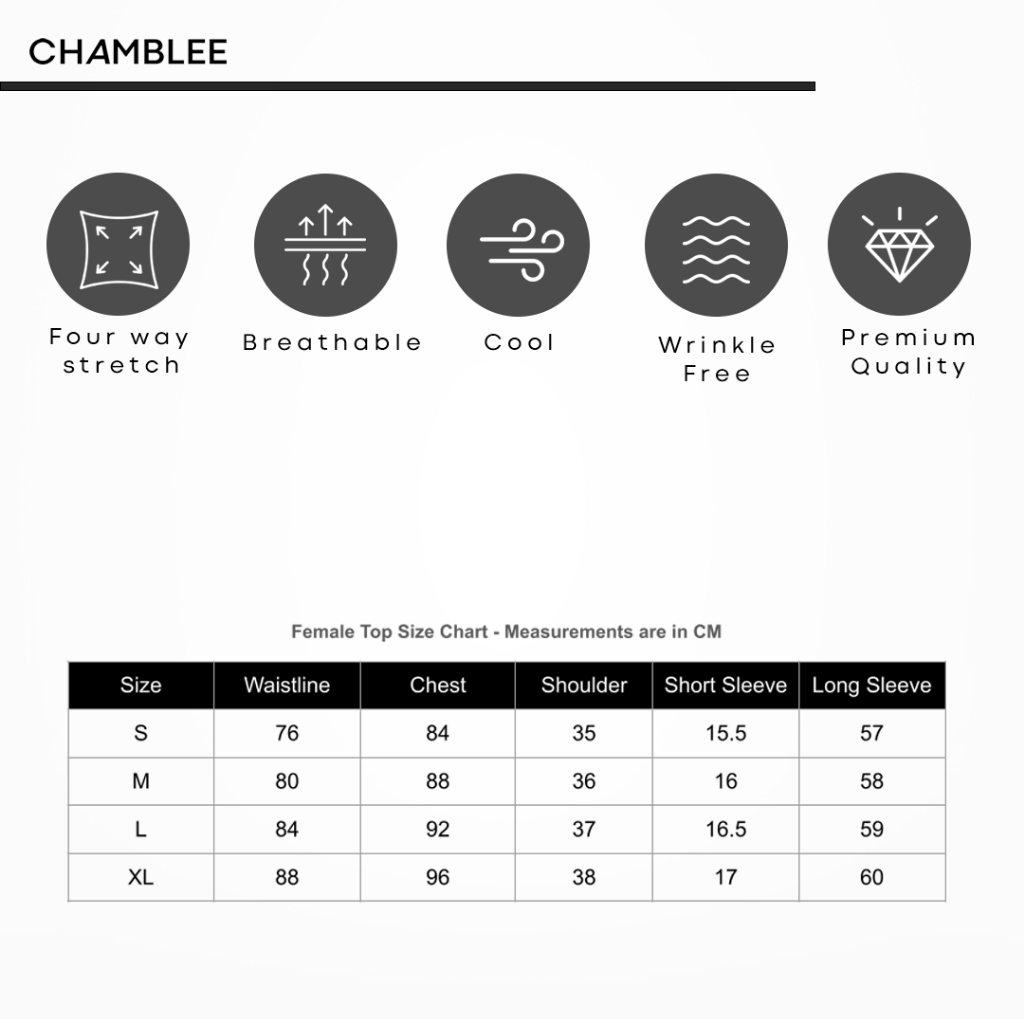 CHAMBLEE

Four way stretch

Breathable

Cool

Wrinkle Free

Premium Quality

Female Top Size Chart - Measurements are in CM

| Size | Waistline | Chest | Shoulder | Short Sleeve | Long Sleeve |
|---|---|---|---|---|---|
| S | 76 | 84 | 35 | 15.5 | 57 |
| M | 80 | 88 | 36 | 16 | 58 |
| L | 84 | 92 | 37 | 16.5 | 59 |
| XL | 88 | 96 | 38 | 17 | 60 |